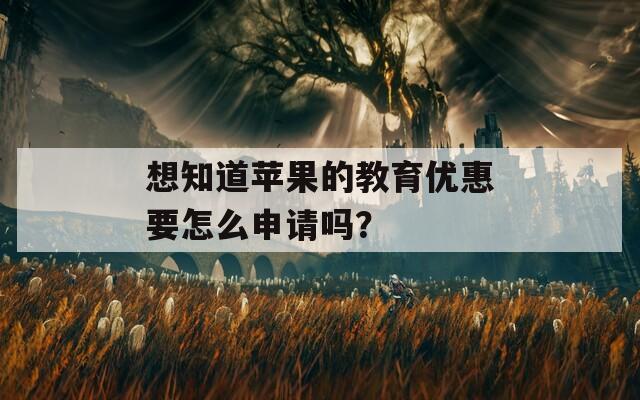 想知道苹果的教育优惠要怎么申请吗？